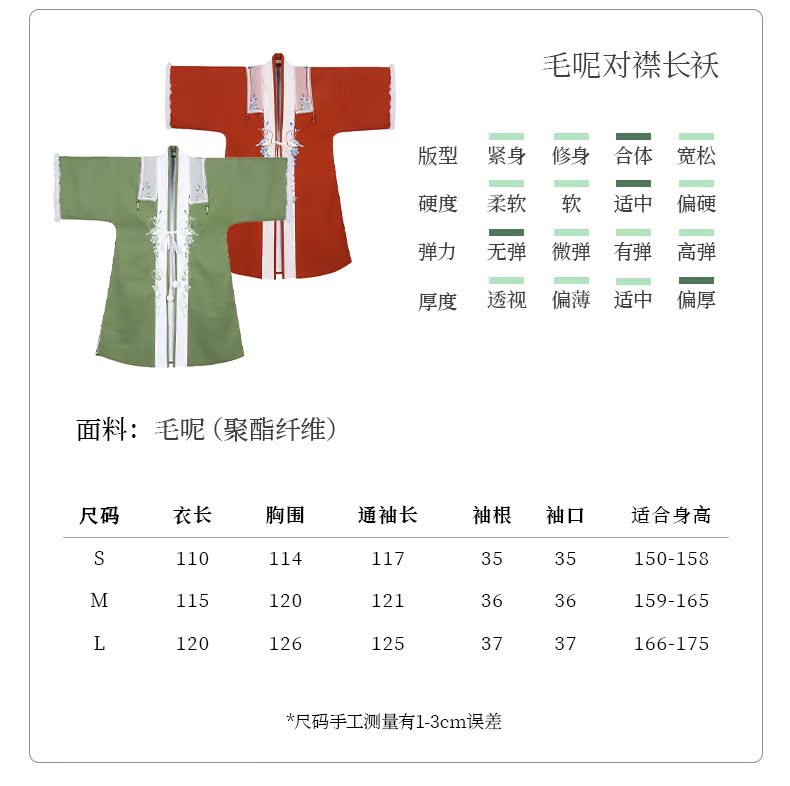 毛呢对襟长袄

| 版型 | 紧身 | 修身 | 合体 | 宽松 |
|---|---|---|---|---|
| 硬度 | 柔软 | 软 | 适中 | 偏硬 |
| 弹力 | 无弹 | 微弹 | 有弹 | 高弹 |
| 厚度 | 透视 | 偏薄 | 适中 | 偏厚 |

面料：毛呢（聚酯纤维）

| 尺码 | 衣长 | 胸围 | 通袖长 | 袖根 | 袖口 | 适合身高 |
|---|---|---|---|---|---|---|
| S | 110 | 114 | 117 | 35 | 35 | 150-158 |
| M | 115 | 120 | 121 | 36 | 36 | 159-165 |
| L | 120 | 126 | 125 | 37 | 37 | 166-175 |

*尺码手工测量有1-3cm误差